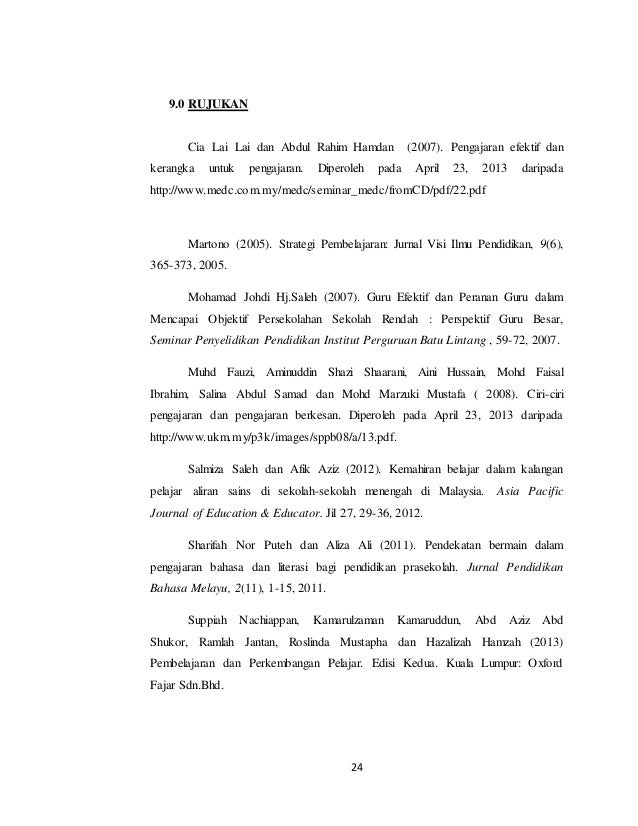 9.0 RUJUKAN

Cia Lai Lai dan Abdul Rahim Hamdan (2007). Pengajaran efektif dan kerangka untuk pengajaran. Diperoleh pada April 23, 2013 daripada http://www.medc.com.my/medc/seminar_medc/fromCD/pdf/22.pdf

Martono (2005). Strategi Pembelajaran: Jurnal Visi Ilmu Pendidikan, 9(6), 365-373, 2005.

Mohamad Johdi Hj.Saleh (2007). Guru Efektif dan Peranan Guru dalam Mencapai Objektif Persekolahan Sekolah Rendah : Perspektif Guru Besar, Seminar Penyelidikan Pendidikan Institut Perguruan Batu Lintang , 59-72, 2007.

Muhd Fauzi, Aminuddin Shazi Shaarani, Aini Hussain, Mohd Faisal Ibrahim, Salina Abdul Samad dan Mohd Marzuki Mustafa ( 2008). Ciri-ciri pengajaran dan pengajaran berkesan. Diperoleh pada April 23, 2013 daripada http://www.ukm.my/p3k/images/sppb08/a/13.pdf.

Salmiza Saleh dan Afik Aziz (2012). Kemahiran belajar dalam kalangan pelajar aliran sains di sekolah-sekolah menengah di Malaysia. Asia Pacific Journal of Education & Educator. Jil 27, 29-36, 2012.

Sharifah Nor Puteh dan Aliza Ali (2011). Pendekatan bermain dalam pengajaran bahasa dan literasi bagi pendidikan prasekolah. Jurnal Pendidikan Bahasa Melayu, 2(11), 1-15, 2011.

Suppiah Nachiappan, Kamarulzaman Kamaruddun, Abd Aziz Abd Shukor, Ramlah Jantan, Roslinda Mustapha dan Hazalizah Hamzah (2013) Pembelajaran dan Perkembangan Pelajar. Edisi Kedua. Kuala Lumpur: Oxford Fajar Sdn.Bhd.

24